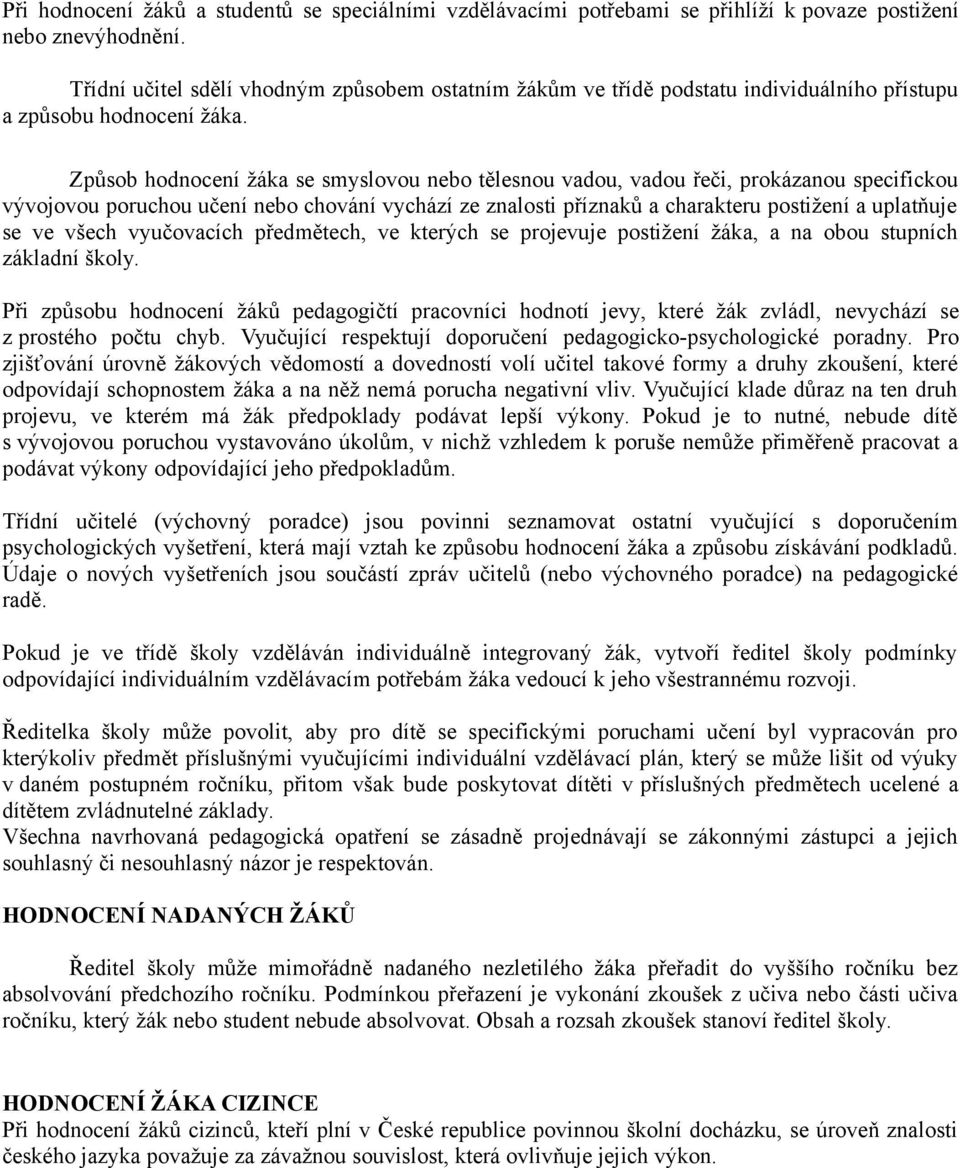 Při hodnocení žáků a studentů se speciálními vzdělávacími potřebami se přihlíží k povaze postižení nebo znevýhodnění.

Třídní učitel sdělí vhodným způsobem ostatním žákům ve třídě podstatu individuálního přístupu a způsobu hodnocení žáka.

Způsob hodnocení žáka se smyslovou nebo tělesnou vadou, vadou řeči, prokázanou specifickou vývojovou poruchou učení nebo chování vychází ze znalosti příznaků a charakteru postižení a uplatňuje se ve všech vyučovacích předmětech, ve kterých se projevuje postižení žáka, a na obou stupních základní školy.

Při způsobu hodnocení žáků pedagogičtí pracovníci hodnotí jevy, které žák zvládl, nevychází se z prostého počtu chyb. Vyučující respektují doporučení pedagogicko-psychologické poradny. Pro zjišťování úrovně žákových vědomostí a dovedností volí učitel takové formy a druhy zkoušení, které odpovídají schopnostem žáka a na něž nemá porucha negativní vliv. Vyučující klade důraz na ten druh projevu, ve kterém má žák předpoklady podávat lepší výkony. Pokud je to nutné, nebude dítě s vývojovou poruchou vystavováno úkolům, v nichž vzhledem k poruše nemůže přiměřeně pracovat a podávat výkony odpovídající jeho předpokladům.

Třídní učitelé (výchovný poradce) jsou povinni seznamovat ostatní vyučující s doporučením psychologických vyšetření, která mají vztah ke způsobu hodnocení žáka a způsobu získávání podkladů. Údaje o nových vyšetřeních jsou součástí zpráv učitelů (nebo výchovného poradce) na pedagogické radě.

Pokud je ve třídě školy vzděláván individuálně integrovaný žák, vytvoří ředitel školy podmínky odpovídající individuálním vzdělávacím potřebám žáka vedoucí k jeho všestrannému rozvoji.

Ředitelka školy může povolit, aby pro dítě se specifickými poruchami učení byl vypracován pro kterýkoliv předmět příslušnými vyučujícími individuální vzdělávací plán, který se může lišit od výuky v daném postupném ročníku, přitom však bude poskytovat dítěti v příslušných předmětech ucelené a dítětem zvládnutelné základy.
Všechna navrhovaná pedagogická opatření se zásadně projednávají se zákonnými zástupci a jejich souhlasný či nesouhlasný názor je respektován.

HODNOCENÍ NADANÝCH ŽÁKŮ

Ředitel školy může mimořádně nadaného nezletilého žáka přeřadit do vyššího ročníku bez absolvování předchozího ročníku. Podmínkou přeřazení je vykonání zkoušek z učiva nebo části učiva ročníku, který žák nebo student nebude absolvovat. Obsah a rozsah zkoušek stanoví ředitel školy.

HODNOCENÍ ŽÁKA CIZINCE
Při hodnocení žáků cizinců, kteří plní v České republice povinnou školní docházku, se úroveň znalosti českého jazyka považuje za závažnou souvislost, která ovlivňuje jejich výkon.